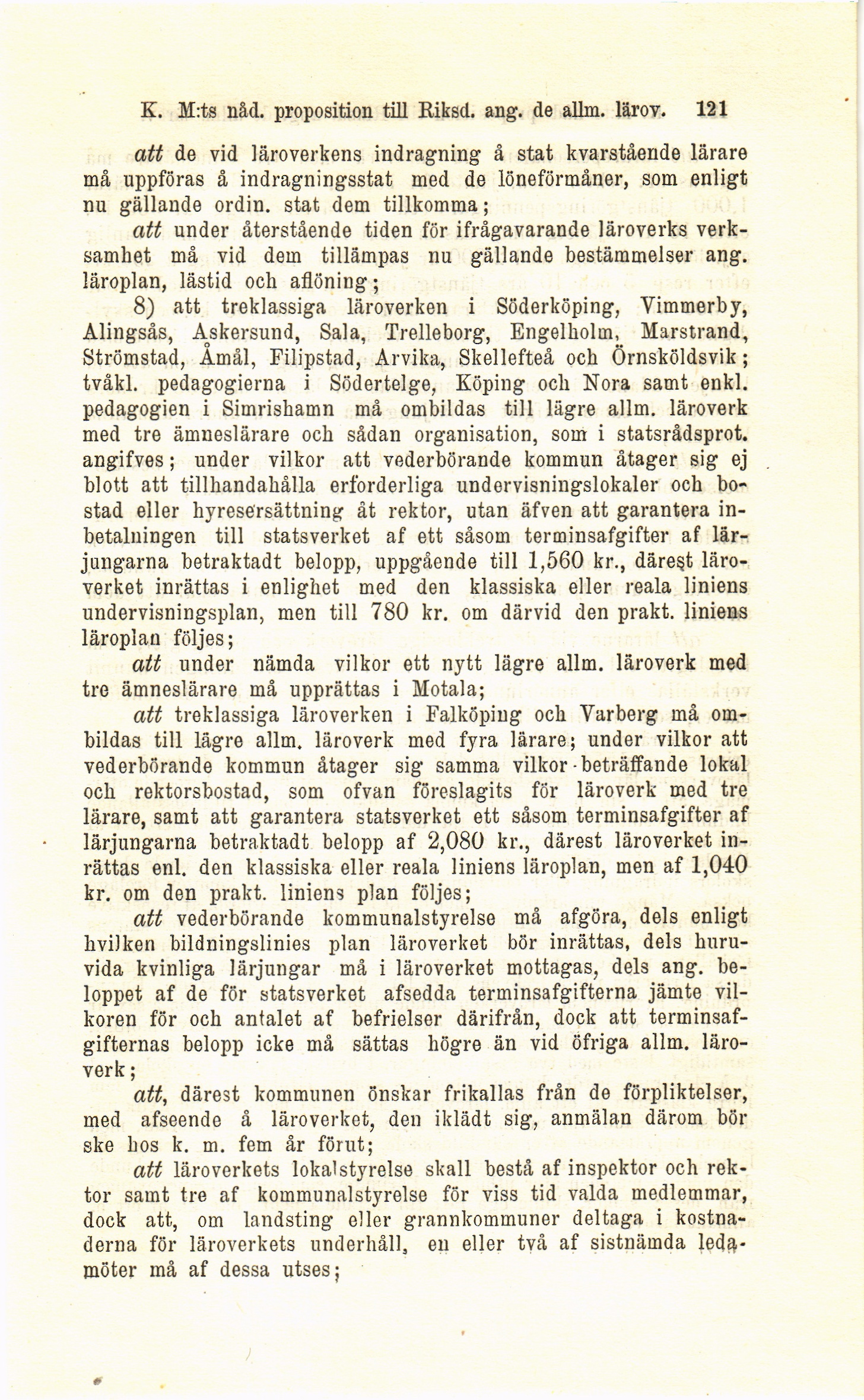 K. M:ts nåd. proposition till Riksd. ang. de allm. lärov. 121

att de vid läroverkens indragning å stat kvarstående lärare må uppföras å indragningsstat med de löneförmåner, som enligt nu gällande ordin. stat dem tillkomma;

att under återstående tiden för ifrågavarande läroverks verksamhet må vid dem tillämpas nu gällande bestämmelser ang. läroplan, lästid och aflöning;

8) att treklassiga läroverken i Söderköping, Vimmerby, Alingsås, Askersund, Sala, Trelleborg, Engelholm, Marstrand, Strömstad, Åmål, Filipstad, Arvika, Skellefteå och Örnsköldsvik; tvåkl. pedagogierna i Södertelge, Köping och Nora samt enkl. pedagogien i Simrishamn må ombildas till lägre allm. läroverk med tre ämneslärare och sådan organisation, som i statsrådsprot. angifves; under vilkor att vederbörande kommun åtager sig ej blott att tillhandahålla erforderliga undervisningslokaler och bostad eller hyresersättning åt rektor, utan äfven att garantera inbetalningen till statsverket af ett såsom terminsafgifter af lärjungarna betraktadt belopp, uppgående till 1,560 kr., därest läroverket inrättas i enlighet med den klassiska eller reala liniens undervisningsplan, men till 780 kr. om därvid den prakt. liniens läroplan följes;

att under nämda vilkor ett nytt lägre allm. läroverk med tre ämneslärare må upprättas i Motala;

att treklassiga läroverken i Falköping och Varberg må ombildas till lägre allm. läroverk med fyra lärare; under vilkor att vederbörande kommun åtager sig samma vilkor beträffande lokal och rektorsbostad, som ofvan föreslagits för läroverk med tre lärare, samt att garantera statsverket ett såsom terminsafgifter af lärjungarna betraktadt belopp af 2,080 kr., därest läroverket inrättas enl. den klassiska eller reala liniens läroplan, men af 1,040 kr. om den prakt. liniens plan följes;

att vederbörande kommunalstyrelse må afgöra, dels enligt hvilken bildningslinies plan läroverket bör inrättas, dels huruvida kvinliga lärjungar må i läroverket mottagas, dels ang. beloppet af de för statsverket afsedda terminsafgifterna jämte vilkoren för och antalet af befrielser därifrån, dock att terminsafgifternas belopp icke må sättas högre än vid öfriga allm. läroverk;

att, därest kommunen önskar frikallas från de förpliktelser, med afseende å läroverket, den iklädt sig, anmälan därom bör ske hos k. m. fem år förut;

att läroverkets lokalstyrelse skall bestå af inspektor och rektor samt tre af kommunalstyrelse för viss tid valda medlemmar, dock att, om landsting eller grannkommuner deltaga i kostnaderna för läroverkets underhåll, en eller två af sistnämda ledamöter må af dessa utses;